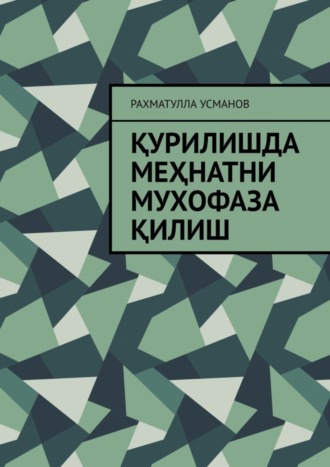 РАХМАТУЛЛА УСМАНОВ

ҚУРИЛИШДА МЕҲНАТНИ МУХОФАЗА ҚИЛИШ